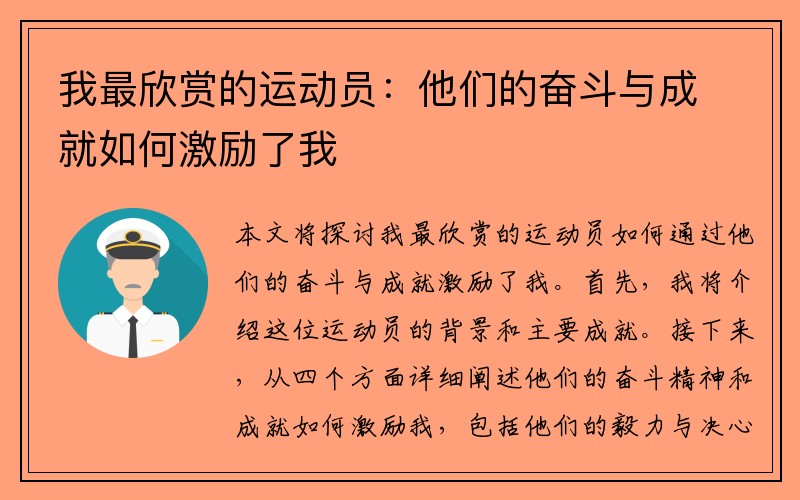 我最欣赏的运动员：他们的奋斗与成就如何激励了我

本文将探讨我最欣赏的运动员如何通过他们的奋斗与成就激励了我。首先，我将介绍这位运动员的背景和主要成就。接下来，从四个方面详细阐述他们的奋斗精神和成就如何激励我，包括他们的毅力与决心